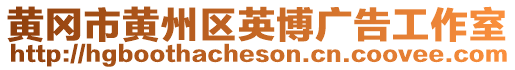 黄冈市黄州区英博广告工作室
http://hgboothacheson.cn.coovee.com